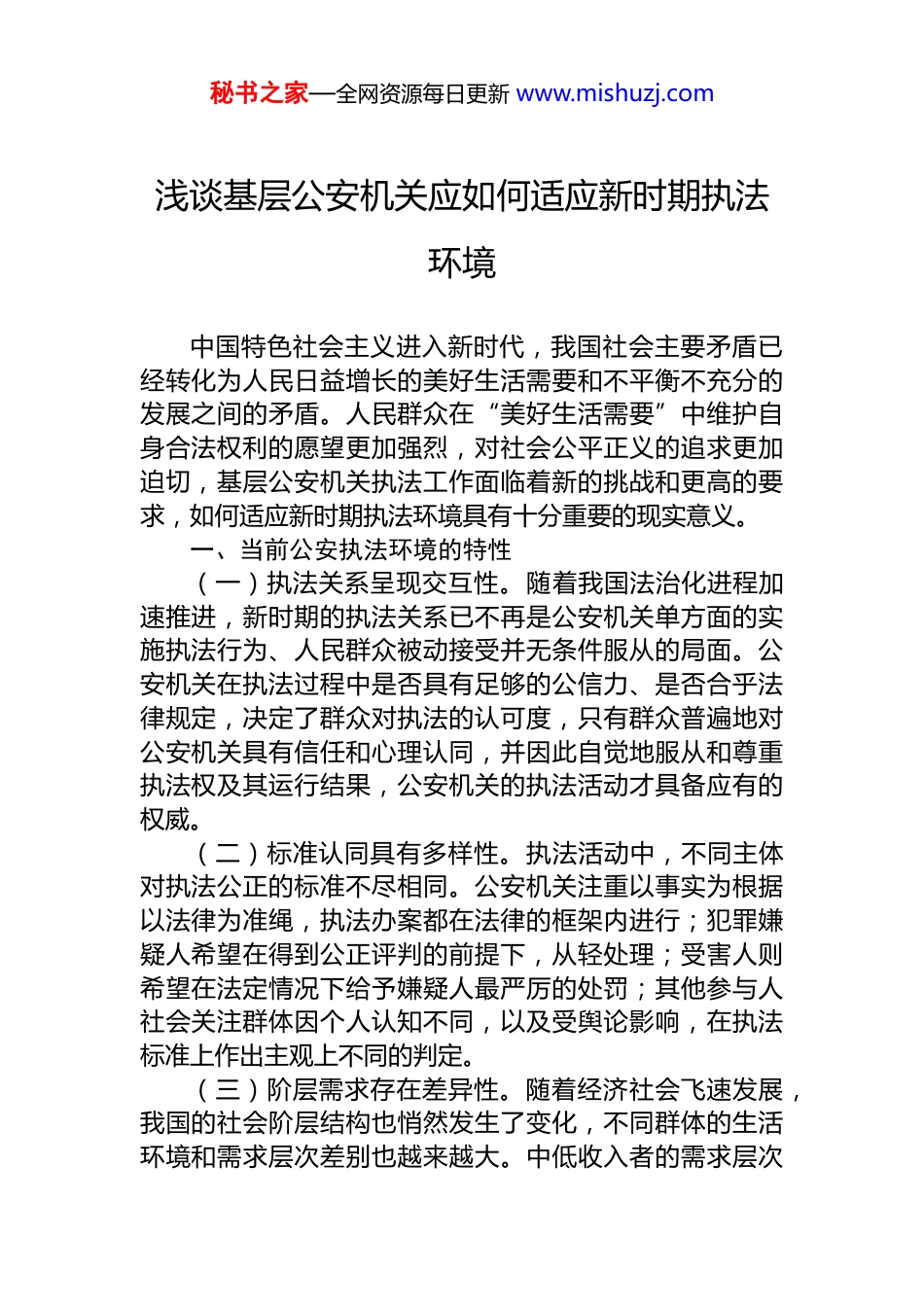 秘书之家—全网资源每日更新 www.mishuzj.com

浅谈基层公安机关应如何适应新时期执法环境

中国特色社会主义进入新时代，我国社会主要矛盾已经转化为人民日益增长的美好生活需要和不平衡不充分的发展之间的矛盾。人民群众在“美好生活需要”中维护自身合法权利的愿望更加强烈，对社会公平正义的追求更加迫切，基层公安机关执法工作面临着新的挑战和更高的要求，如何适应新时期执法环境具有十分重要的现实意义。

一、当前公安执法环境的特性

（一）执法关系呈现交互性。随着我国法治化进程加速推进，新时期的执法关系已不再是公安机关单方面的实施执法行为、人民群众被动接受并无条件服从的局面。公安机关在执法过程中是否具有足够的公信力、是否合乎法律规定，决定了群众对执法的认可度，只有群众普遍地对公安机关具有信任和心理认同，并因此自觉地服从和尊重执法权及其运行结果，公安机关的执法活动才具备应有的权威。

（二）标准认同具有多样性。执法活动中，不同主体对执法公正的标准不尽相同。公安机关注重以事实为根据以法律为准绳，执法办案都在法律的框架内进行；犯罪嫌疑人希望在得到公正评判的前提下，从轻处理；受害人则希望在法定情况下给予嫌疑人最严厉的处罚；其他参与人社会关注群体因个人认知不同，以及受舆论影响，在执法标准上作出主观上不同的判定。

（三）阶层需求存在差异性。随着经济社会飞速发展，我国的社会阶层结构也悄然发生了变化，不同群体的生活环境和需求层次差别也越来越大。中低收入者的需求层次